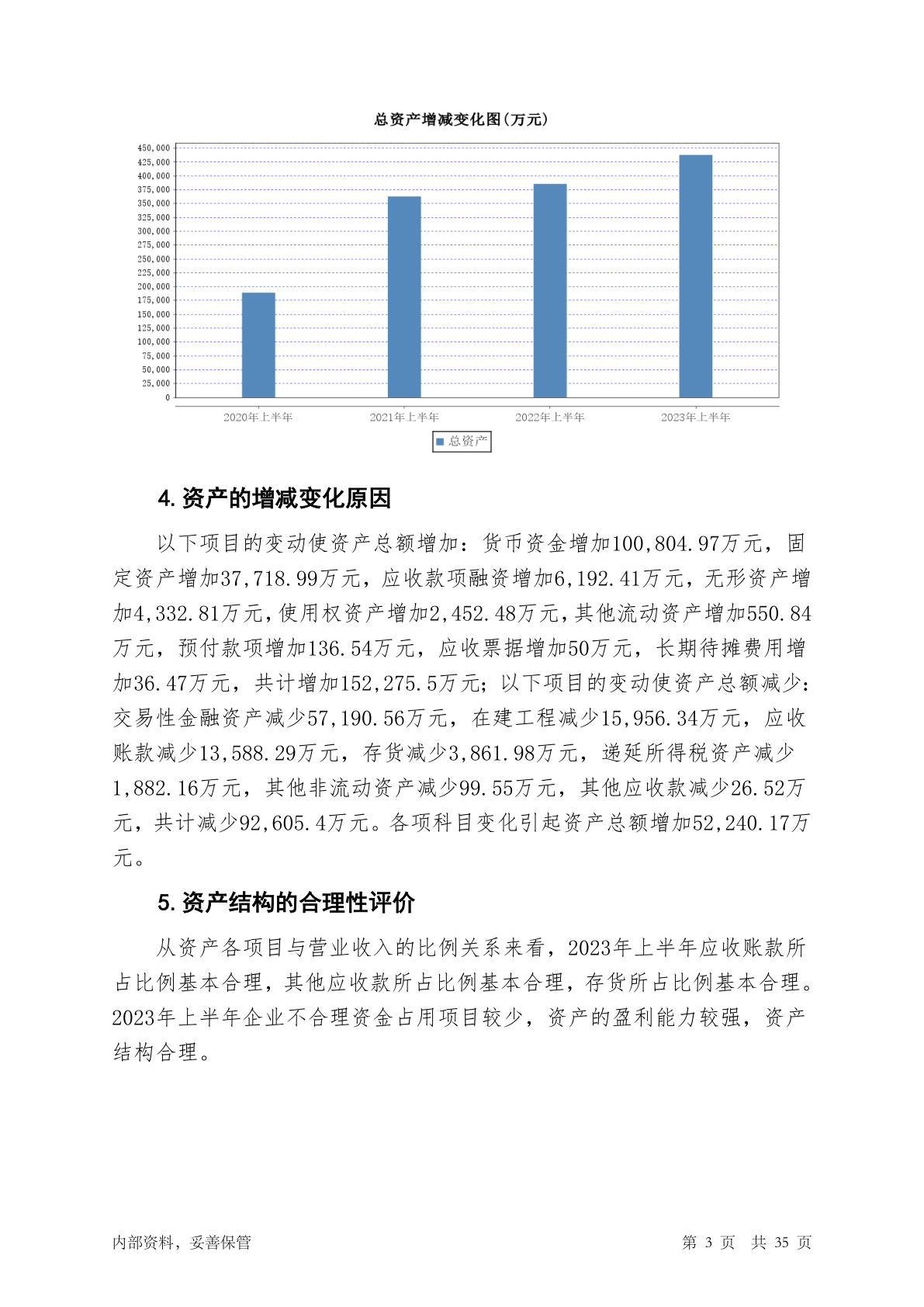 总资产增减变化图(万元)

450,000
425,000
400,000
375,000
350,000
325,000
300,000
275,000
250,000
225,000
200,000
175,000
150,000
125,000
100,000
75,000
50,000
25,000
0

2020年上半年 2021年上半年 2022年上半年 2023年上半年

总资产

4. 资产的增减变化原因

以下项目的变动使资产总额增加：货币资金增加100,804.97万元，固定资产增加37,718.99万元，应收款项融资增加6,192.41万元，无形资产增加4,332.81万元，使用权资产增加2,452.48万元，其他流动资产增加550.84万元，预付款项增加136.54万元，应收票据增加50万元，长期待摊费用增加36.47万元，共计增加152,275.5万元；以下项目的变动使资产总额减少：交易性金融资产减少57,190.56万元，在建工程减少15,956.34万元，应收账款减少13,588.29万元，存货减少3,861.98万元，递延所得税资产减少1,882.16万元，其他非流动资产减少99.55万元，其他应收款减少26.52万元，共计减少92,605.4万元。各项科目变化引起资产总额增加52,240.17万元。

5. 资产结构的合理性评价

从资产各项目与营业收入的比例关系来看，2023年上半年应收账款所占比例基本合理，其他应收款所占比例基本合理，存货所占比例基本合理。2023年上半年企业不合理资金占用项目较少，资产的盈利能力较强，资产结构合理。

内部资料，妥善保管

第 3 页 共 35 页